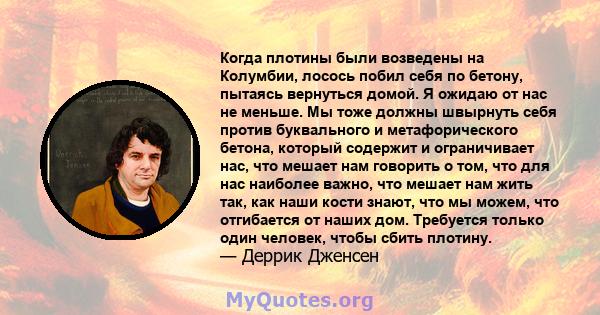 Когда плотины были возведены на Колумбии, лосось побил себя по бетону, пытаясь вернуться домой. Я ожидаю от нас не меньше. Мы тоже должны швырнуть себя против буквального и метафорического бетона, который содержит и ограничивает нас, что мешает нам говорить о том, что для нас наиболее важно, что мешает нам жить так, как наши кости знают, что мы можем, что отгибается от наших дом. Требуется только один человек, чтобы сбить плотину.
— Деррик Дженсен

MyQuotes.org